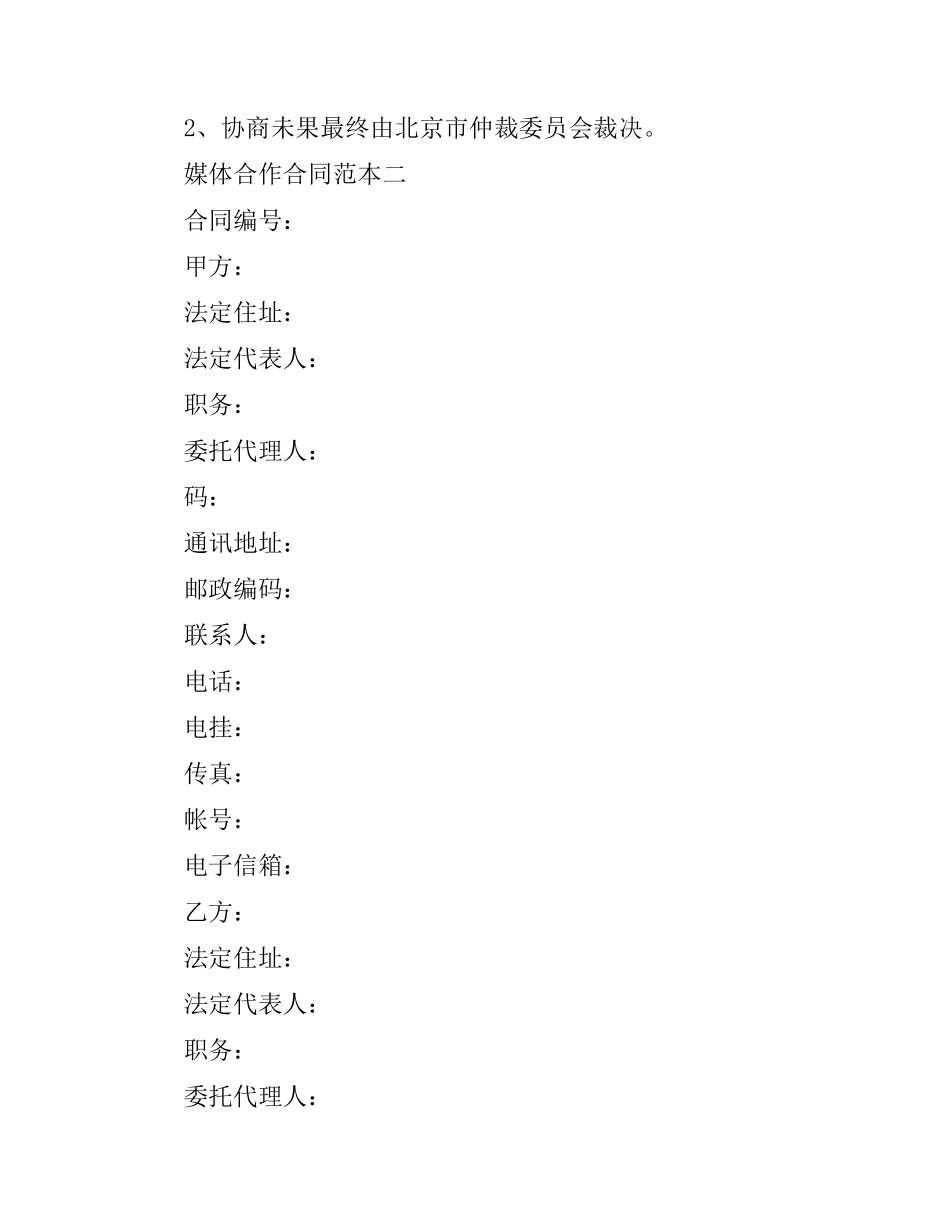 2、协商未果最终由北京市仲裁委员会裁决。

媒体合作合同范本二

合同编号：

甲方：

法定住址：

法定代表人：

职务：

委托代理人：

码：

通讯地址：

邮政编码：

联系人：

电话：

电挂：

传真：

帐号：

电子信箱：

乙方：

法定住址：

法定代表人：

职务：

委托代理人：